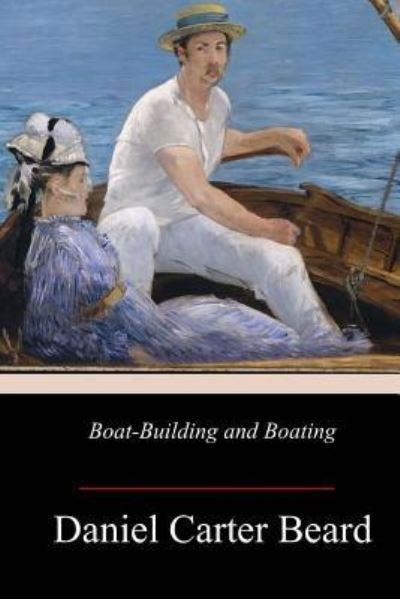 Boat-Building and Boating

Daniel Carter Beard